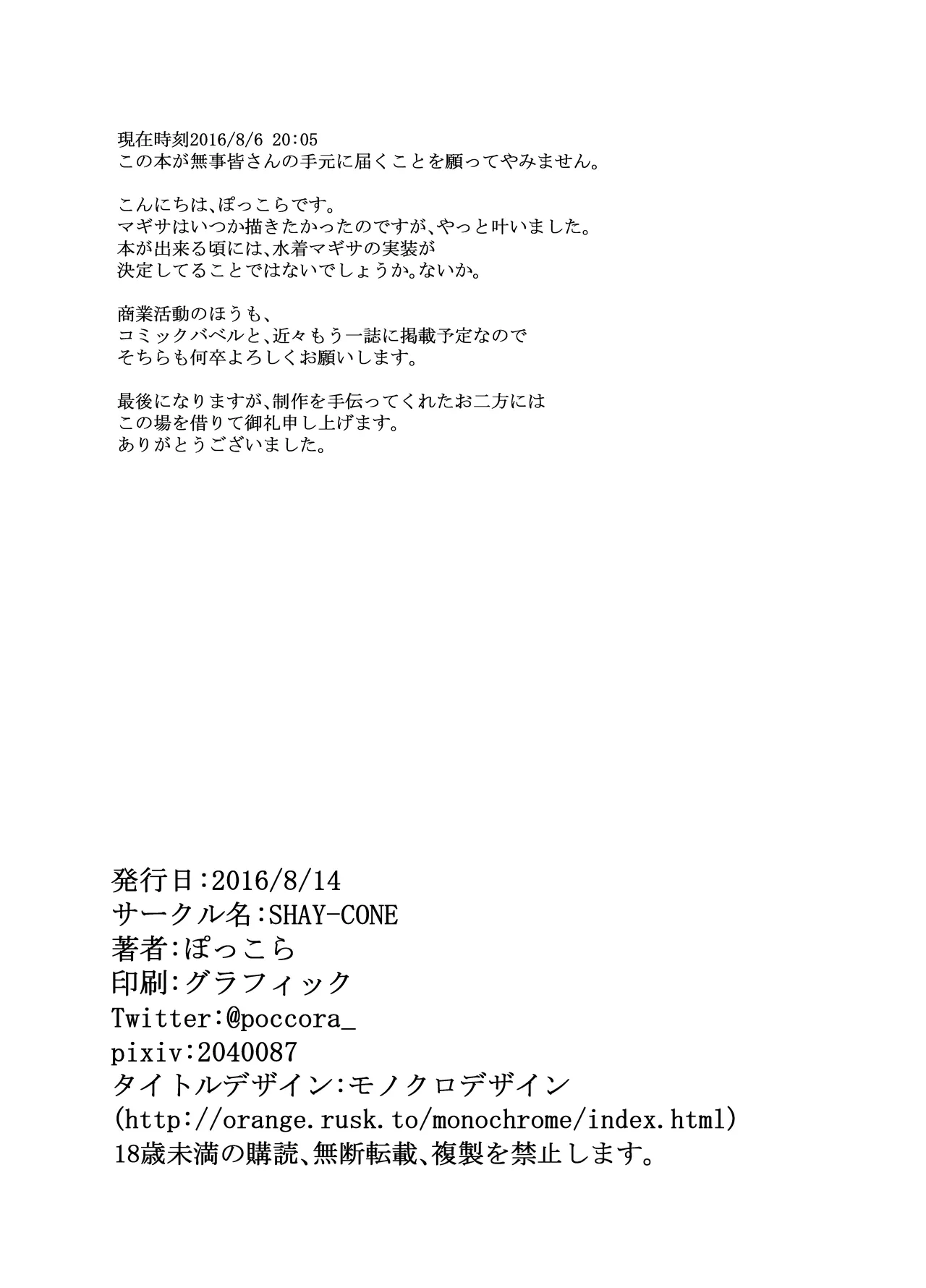 現在時刻2016/8/6 20:05
この本が無事皆さんの手元に届くことを願ってやみません。

こんにちは、ぽっこらです。
マギサはいつか描きたかったのですが、やっと叶いました。
本が出来る頃には、水着マギサの実装が
決定してることではないでしょうか。ないか。

商業活動のほうも、
コミックバベルと、近々もう一誌に掲載予定なので
そちらも何卒よろしくお願いします。

最後になりますが、制作を手伝ってくれたお二方には
この場を借りて御礼申し上げます。
ありがとうございました。

発行日:2016/8/14
サークル名:SHAY-CONE
著者:ぽっこら
印刷:グラフィック
Twitter:@poccora_
pixiv:2040087
タイトルデザイン:モノクロデザイン
(http://orange.rusk.to/monochrome/index.html)
18歳未満の購読、無断転載、複製を禁止します。